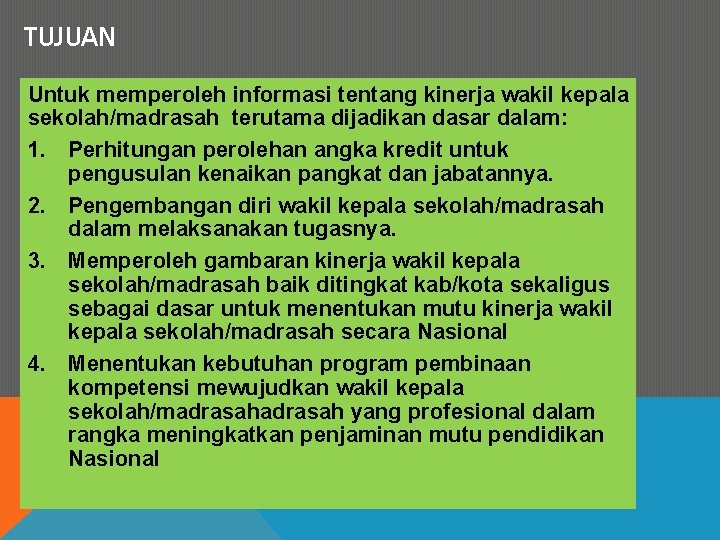 TUJUAN

Untuk memperoleh informasi tentang kinerja wakil kepala sekolah/madrasah terutama dijadikan dasar dalam:

1. Perhitungan perolehan angka kredit untuk pengusulan kenaikan pangkat dan jabatannya.
2. Pengembangan diri wakil kepala sekolah/madrasah dalam melaksanakan tugasnya.
3. Memperoleh gambaran kinerja wakil kepala sekolah/madrasah baik ditingkat kab/kota sekaligus sebagai dasar untuk menentukan mutu kinerja wakil kepala sekolah/madrasah secara Nasional
4. Menentukan kebutuhan program pembinaan kompetensi mewujudkan wakil kepala sekolah/madrasahadrasah yang profesional dalam rangka meningkatkan penjaminan mutu pendidikan Nasional